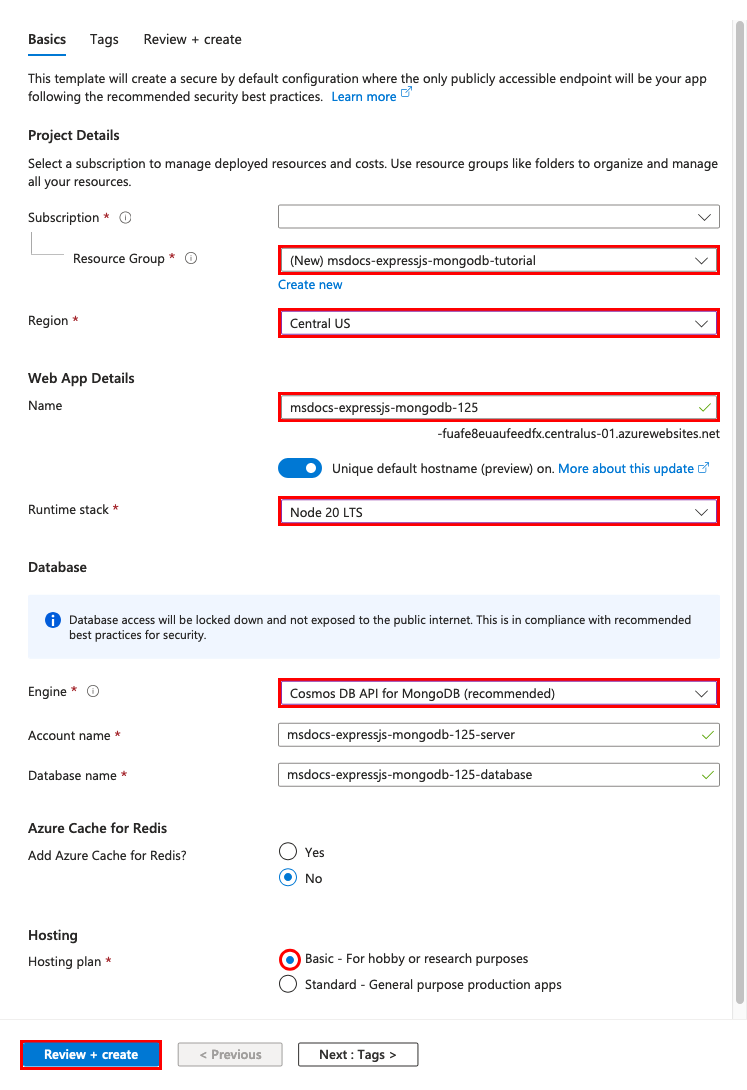 Basics Tags Review + create

This template will create a secure by default configuration where the only publicly accessible endpoint will be your app following the recommended security best practices. Learn more

Project Details

Select a subscription to manage deployed resources and costs. Use resource groups like folders to organize and manage all your resources.

Subscription *

Resource Group *
(New) msdocs-expressjs-mongodb-tutorial
Create new

Region *
Central US

Web App Details

Name
msdocs-expressjs-mongodb-125
-fuafe8euaufeedfx.centralus-01.azurewebsites.net

Unique default hostname (preview) on. More about this update

Runtime stack *
Node 20 LTS

Database

Database access will be locked down and not exposed to the public internet. This is in compliance with recommended best practices for security.

Engine *
Cosmos DB API for MongoDB (recommended)

Account name *
msdocs-expressjs-mongodb-125-server

Database name *
msdocs-expressjs-mongodb-125-database

Azure Cache for Redis

Add Azure Cache for Redis?
Yes
No

Hosting

Hosting plan *
Basic - For hobby or research purposes
Standard - General purpose production apps

Review + create < Previous Next : Tags >